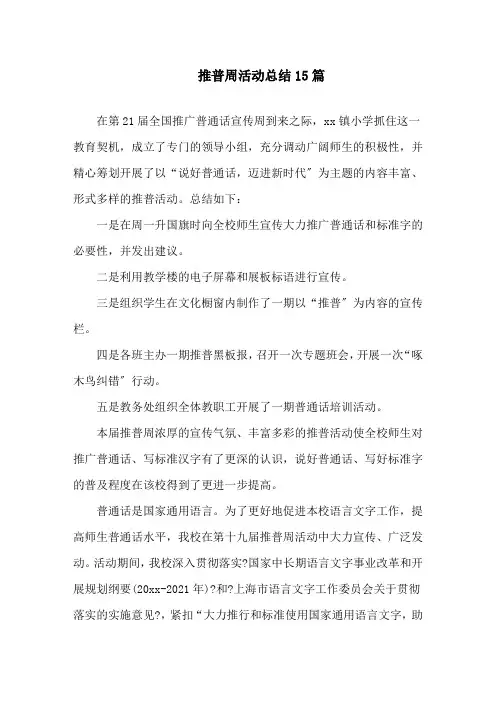 推普周活动总结15篇

在第21届全国推广普通话宣传周到来之际，xx镇小学抓住这一教育契机，成立了专门的领导小组，充分调动广阔师生的积极性，并精心筹划开展了以“说好普通话，迈进新时代”为主题的内容丰富、形式多样的推普活动。总结如下：

一是在周一升国旗时向全校师生宣传大力推广普通话和标准字的必要性，并发出建议。

二是利用教学楼的电子屏幕和展板标语进行宣传。

三是组织学生在文化橱窗内制作了一期以“推普”为内容的宣传栏。

四是各班主办一期推普黑板报，召开一次专题班会，开展一次“啄木鸟纠错”行动。

五是教务处组织全体教职工开展了一期普通话培训活动。

本届推普周浓厚的宣传气氛、丰富多彩的推普活动使全校师生对推广普通话、写标准汉字有了更深的认识，说好普通话、写好标准字的普及程度在该校得到了更进一步提高。

普通话是国家通用语言。为了更好地促进本校语言文字工作，提高师生普通话水平，我校在第十九届推普周活动中大力宣传、广泛发动。活动期间，我校深入贯彻落实?国家中长期语言文字事业改革和开展规划纲要(20xx-2021年)?和?上海市语言文字工作委员会关于贯彻落实的实施意见?，紧扣“大力推行和标准使用国家通用语言文字，助